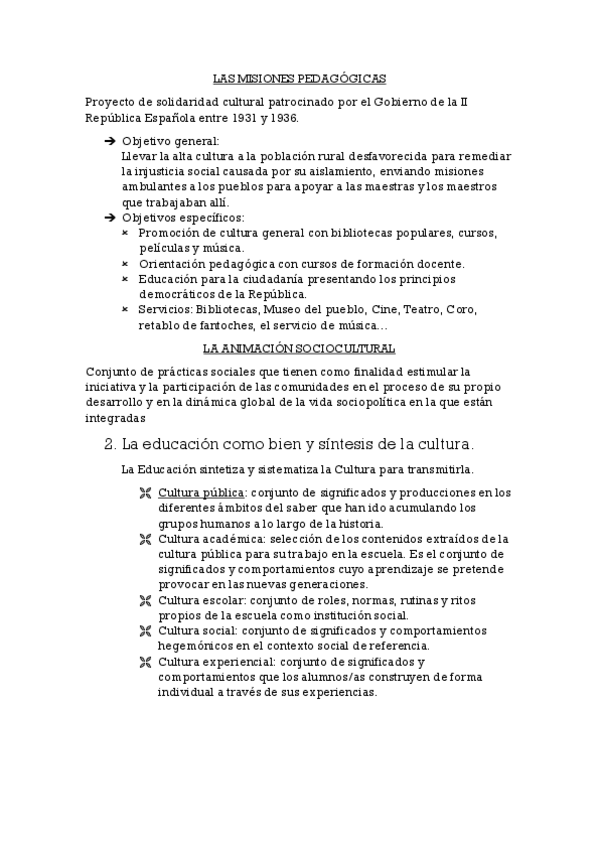 LAS MISIONES PEDAGÓGICAS

Proyecto de solidaridad cultural patrocinado por el Gobierno de la II República Española entre 1931 y 1936.

➔ Objetivo general:
Llevar la alta cultura a la población rural desfavorecida para remediar la injusticia social causada por su aislamiento, enviando misiones ambulantes a los pueblos para apoyar a las maestras y los maestros que trabajaban allí.

➔ Objetivos específicos:
× Promoción de cultura general con bibliotecas populares, cursos, películas y música.
× Orientación pedagógica con cursos de formación docente.
× Educación para la ciudadanía presentando los principios democráticos de la República.
× Servicios: Bibliotecas, Museo del pueblo, Cine, Teatro, Coro, retablo de fantoches, el servicio de música…

LA ANIMACIÓN SOCIOCULTURAL

Conjunto de prácticas sociales que tienen como finalidad estimular la iniciativa y la participación de las comunidades en el proceso de su propio desarrollo y en la dinámica global de la vida sociopolítica en la que están integradas

2. La educación como bien y síntesis de la cultura.

La Educación sintetiza y sistematiza la Cultura para transmitirla.

Cultura pública: conjunto de significados y producciones en los diferentes ámbitos del saber que han ido acumulando los grupos humanos a lo largo de la historia.
Cultura académica: selección de los contenidos extraídos de la cultura pública para su trabajo en la escuela. Es el conjunto de significados y comportamientos cuyo aprendizaje se pretende provocar en las nuevas generaciones.
Cultura escolar: conjunto de roles, normas, rutinas y ritos propios de la escuela como institución social.
Cultura social: conjunto de significados y comportamientos hegemónicos en el contexto social de referencia.
Cultura experiencial: conjunto de significados y comportamientos que los alumnos/as construyen de forma individual a través de sus experiencias.